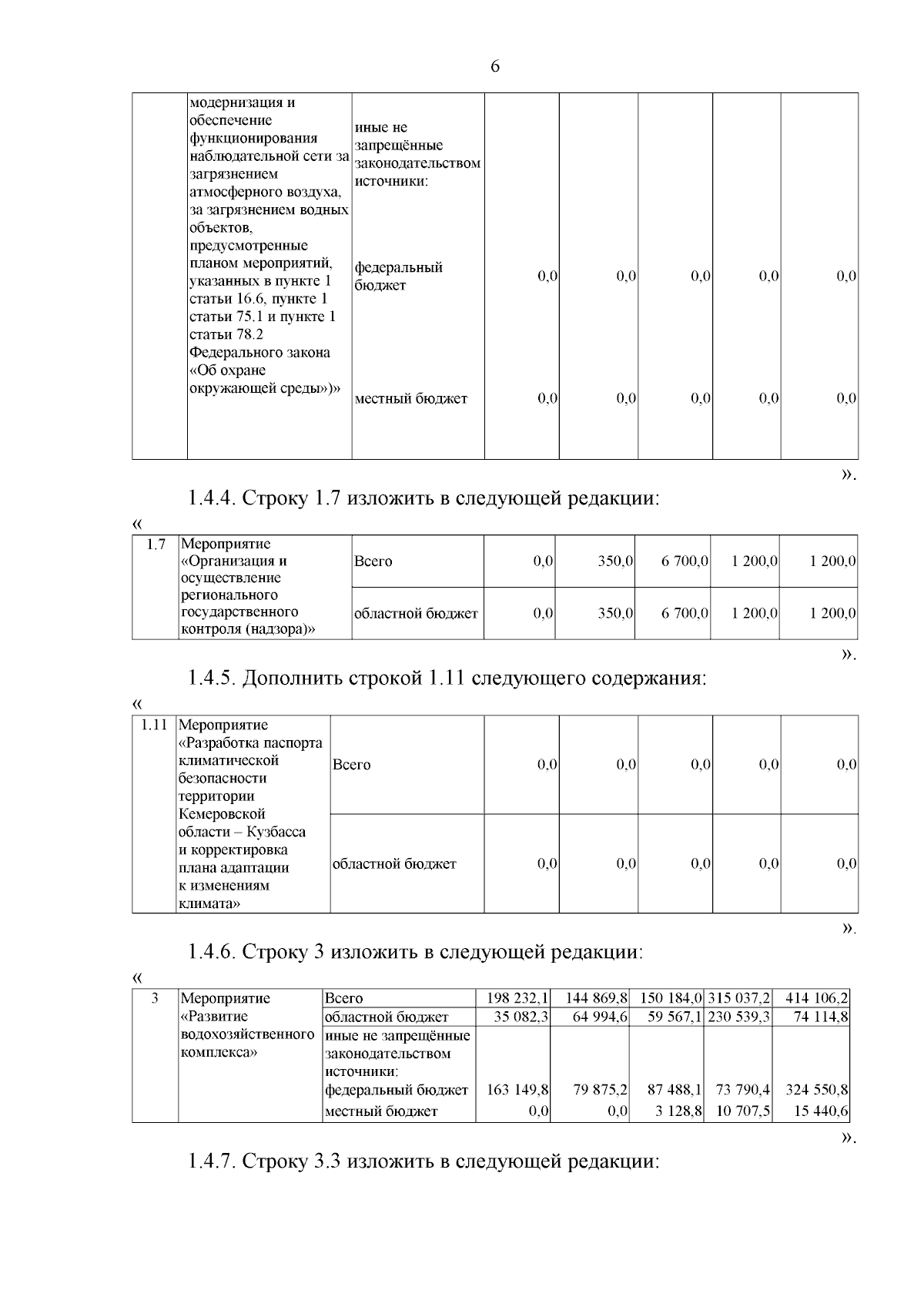 6

|  | модернизация и обеспечение функционирования наблюдательной сети за загрязнением атмосферного воздуха, за загрязнением водных объектов, предусмотренные планом мероприятий, указанных в пункте 1 статьи 16.6, пункте 1 статьи 75.1 и пункте 1 статьи 78.2 Федерального закона «Об охране окружающей среды»)» | иные не запрещённые законодательством источники: |  |  |  |  |  |
|---|---|---|---|---|---|---|---|
|  |  | федеральный бюджет | 0,0 | 0,0 | 0,0 | 0,0 | 0,0 |
|  |  | местный бюджет | 0,0 | 0,0 | 0,0 | 0,0 | 0,0 |

».

1.4.4. Строку 1.7 изложить в следующей редакции:

«

| 1.7 | Мероприятие «Организация и осуществление регионального государственного контроля (надзора)» | Всего | 0,0 | 350,0 | 6 700,0 | 1 200,0 | 1 200,0 |
|---|---|---|---|---|---|---|---|
|  |  | областной бюджет | 0,0 | 350,0 | 6 700,0 | 1 200,0 | 1 200,0 |

».

1.4.5. Дополнить строкой 1.11 следующего содержания:

«

| 1.11 | Мероприятие «Разработка паспорта климатической безопасности территории Кемеровской области – Кузбасса и корректировка плана адаптации к изменениям климата» | Всего | 0,0 | 0,0 | 0,0 | 0,0 | 0,0 |
|---|---|---|---|---|---|---|---|
|  |  | областной бюджет | 0,0 | 0,0 | 0,0 | 0,0 | 0,0 |

».

1.4.6. Строку 3 изложить в следующей редакции:

«

| 3 | Мероприятие «Развитие водохозяйственного комплекса» | Всего | 198 232,1 | 144 869,8 | 150 184,0 | 315 037,2 | 414 106,2 |
|---|---|---|---|---|---|---|---|
|  |  | областной бюджет | 35 082,3 | 64 994,6 | 59 567,1 | 230 539,3 | 74 114,8 |
|  |  | иные не запрещённые законодательством источники: |  |  |  |  |  |
|  |  | федеральный бюджет | 163 149,8 | 79 875,2 | 87 488,1 | 73 790,4 | 324 550,8 |
|  |  | местный бюджет | 0,0 | 0,0 | 3 128,8 | 10 707,5 | 15 440,6 |

».

1.4.7. Строку 3.3 изложить в следующей редакции: